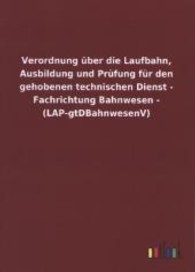 Verordnung über die Laufbahn, Ausbildung und Prüfung für den gehobenen technischen Dienst - Fachrichtung Bahnwesen - (LAP-gtDBahnwesenV)